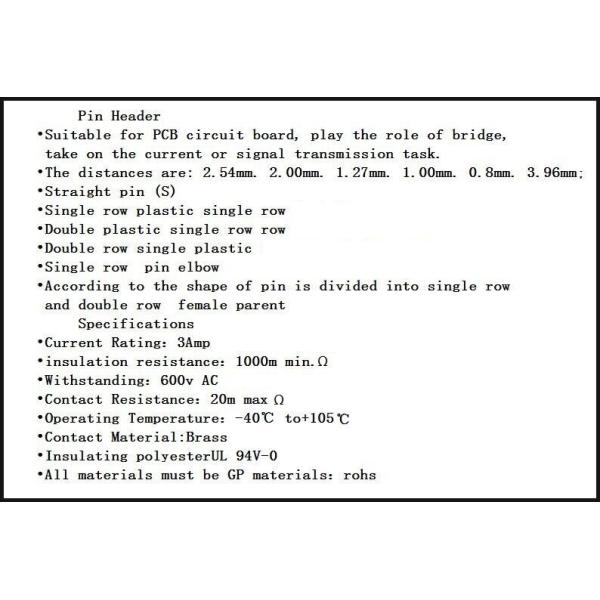 Pin Header

•Suitable for PCB circuit board, play the role of bridge, take on the current or signal transmission task.
•The distances are: 2.54mm. 2.00mm. 1.27mm. 1.00mm. 0.8mm. 3.96mm;
•Straight pin (S)
•Single row plastic single row
•Double plastic single row row
•Double row single plastic
•Single row pin elbow
•According to the shape of pin is divided into single row and double row female parent

Specifications

•Current Rating: 3Amp
•insulation resistance: 1000m min.Ω
•Withstanding: 600v AC
•Contact Resistance: 20m max Ω
•Operating Temperature: -40℃ to+105℃
•Contact Material:Brass
•Insulating polyesterUL 94V-0
•All materials must be GP materials: rohs